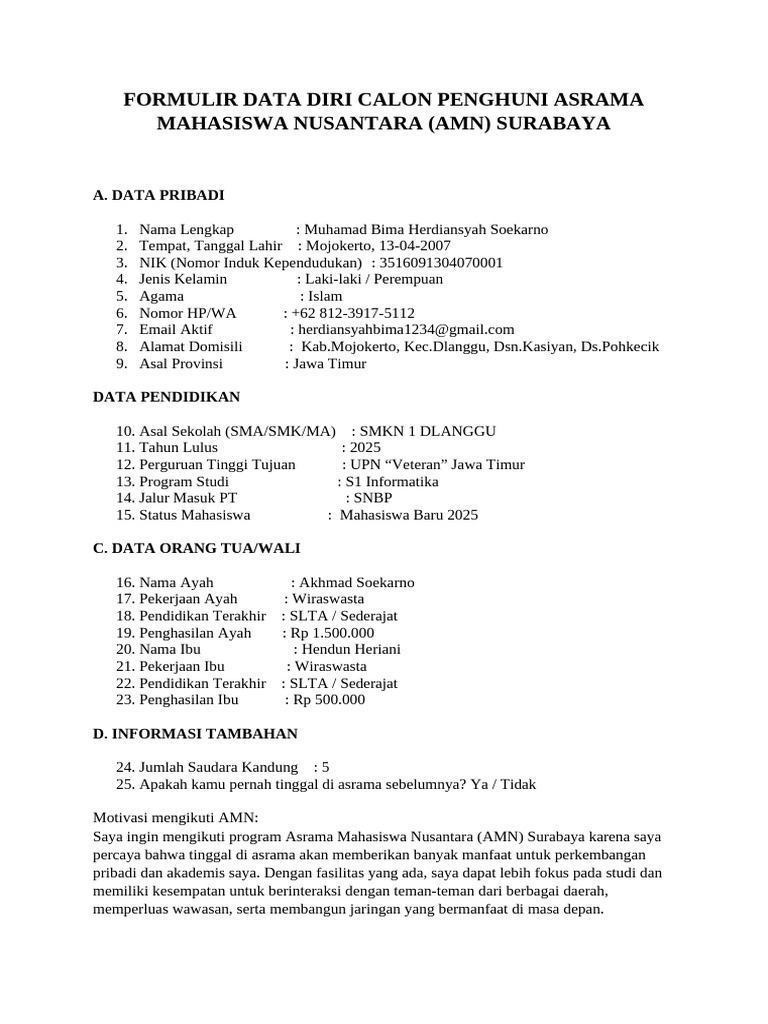 FORMULIR DATA DIRI CALON PENGHUNI ASRAMA MAHASISWA NUSANTARA (AMN) SURABAYA

A. DATA PRIBADI

1. Nama Lengkap : Muhamad Bima Herdiansyah Soekarno
2. Tempat, Tanggal Lahir : Mojokerto, 13-04-2007
3. NIK (Nomor Induk Kependudukan) : 3516091304070001
4. Jenis Kelamin : Laki-laki / Perempuan
5. Agama : Islam
6. Nomor HP/WA : +62 812-3917-5112
7. Email Aktif : herdiansyahbima1234@gmail.com
8. Alamat Domisili : Kab.Mojokerto, Kec.Dlanggu, Dsn.Kasiyan, Ds.Pohkecik
9. Asal Provinsi : Jawa Timur

DATA PENDIDIKAN

10. Asal Sekolah (SMA/SMK/MA) : SMKN 1 DLANGGU
11. Tahun Lulus : 2025
12. Perguruan Tinggi Tujuan : UPN “Veteran” Jawa Timur
13. Program Studi : S1 Informatika
14. Jalur Masuk PT : SNBP
15. Status Mahasiswa : Mahasiswa Baru 2025

C. DATA ORANG TUA/WALI

16. Nama Ayah : Akhmad Soekarno
17. Pekerjaan Ayah : Wiraswasta
18. Pendidikan Terakhir : SLTA / Sederajat
19. Penghasilan Ayah : Rp 1.500.000
20. Nama Ibu : Hendun Heriani
21. Pekerjaan Ibu : Wiraswasta
22. Pendidikan Terakhir : SLTA / Sederajat
23. Penghasilan Ibu : Rp 500.000

D. INFORMASI TAMBAHAN

24. Jumlah Saudara Kandung : 5
25. Apakah kamu pernah tinggal di asrama sebelumnya? Ya / Tidak

Motivasi mengikuti AMN:
Saya ingin mengikuti program Asrama Mahasiswa Nusantara (AMN) Surabaya karena saya percaya bahwa tinggal di asrama akan memberikan banyak manfaat untuk perkembangan pribadi dan akademis saya. Dengan fasilitas yang ada, saya dapat lebih fokus pada studi dan memiliki kesempatan untuk berinteraksi dengan teman-teman dari berbagai daerah, memperluas wawasan, serta membangun jaringan yang bermanfaat di masa depan.